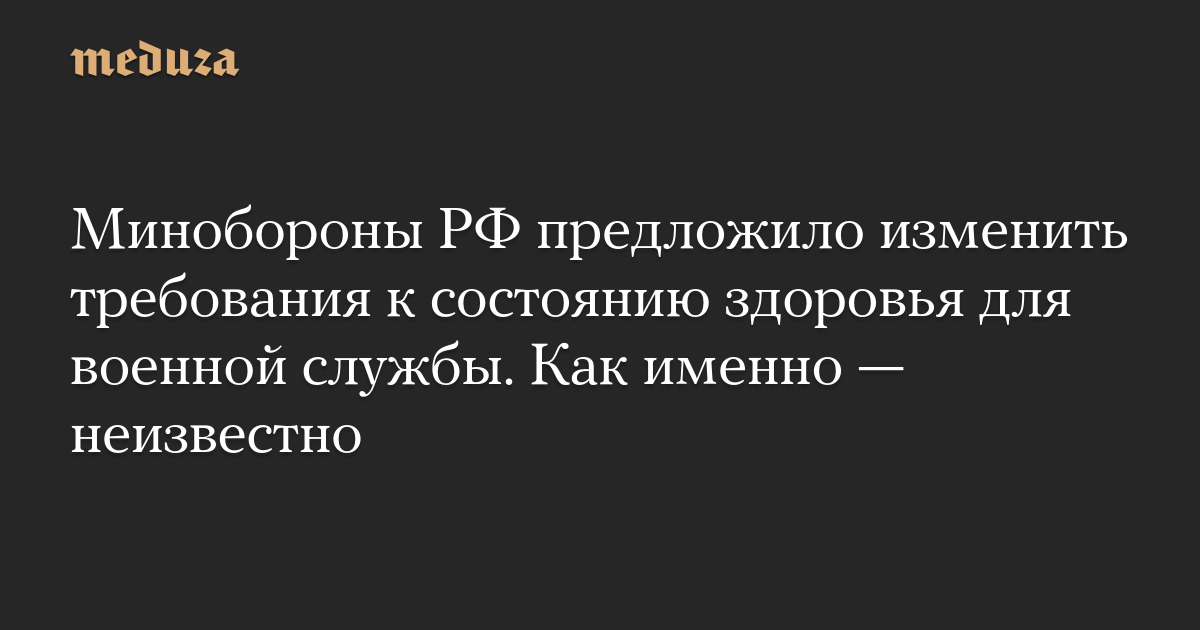 meduza

Минобороны РФ предложило изменить требования к состоянию здоровья для военной службы. Как именно — неизвестно